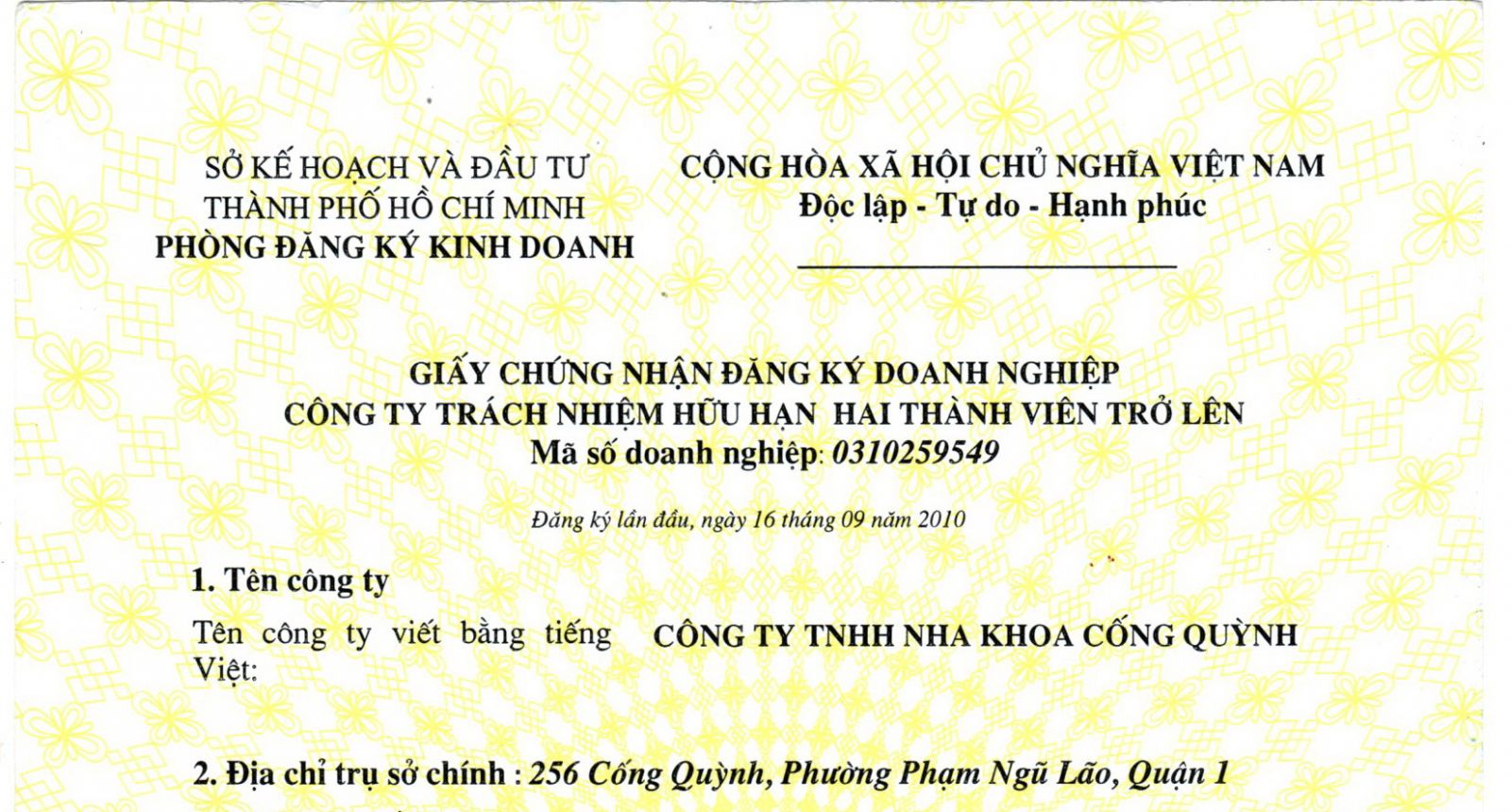 SỞ KẾ HOẠCH VÀ ĐẦU TƯ
THÀNH PHỐ HỒ CHÍ MINH
PHÒNG ĐĂNG KÝ KINH DOANH

CỘNG HÒA XÃ HỘI CHỦ NGHĨA VIỆT NAM
Độc lập - Tự do - Hạnh phúc

GIẤY CHỨNG NHẬN ĐĂNG KÝ DOANH NGHIỆP
CÔNG TY TRÁCH NHIỆM HỮU HẠN HAI THÀNH VIÊN TRỞ LÊN
Mã số doanh nghiệp: 0310259549

Đăng ký lần đầu, ngày 16 tháng 09 năm 2010

1. Tên công ty

Tên công ty viết bằng tiếng Việt: CÔNG TY TNHH NHA KHOA CỐNG QUỲNH

2. Địa chỉ trụ sở chính : 256 Cống Quỳnh, Phường Phạm Ngũ Lão, Quận 1